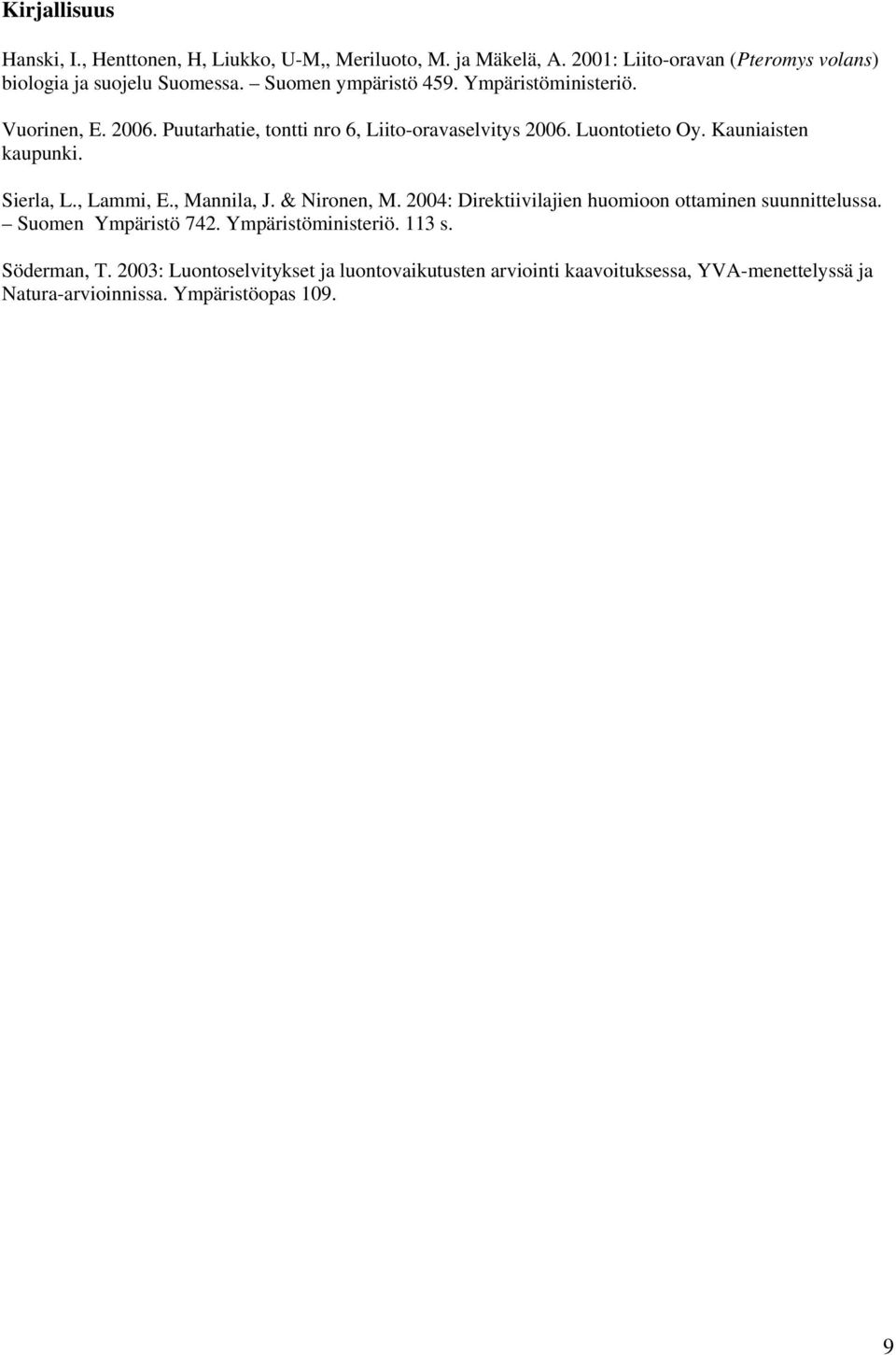 Kirjallisuus

Hanski, I., Henttonen, H, Liukko, U-M,, Meriluoto, M. ja Mäkelä, A. 2001: Liito-oravan (Pteromys volans) biologia ja suojelu Suomessa. – Suomen ympäristö 459. Ympäristöministeriö.

Vuorinen, E. 2006. Puutarhatie, tontti nro 6, Liito-oravaselvitys 2006. Luontotieto Oy. Kauniaisten kaupunki.

Sierla, L., Lammi, E., Mannila, J. & Nironen, M. 2004: Direktiivilajien huomioon ottaminen suunnittelussa. – Suomen Ympäristö 742. Ympäristöministeriö. 113 s.

Söderman, T. 2003: Luontoselvitykset ja luontovaikutusten arviointi kaavoituksessa, YVA-menettelyssä ja Natura-arvioinnissa. Ympäristöopas 109.

9